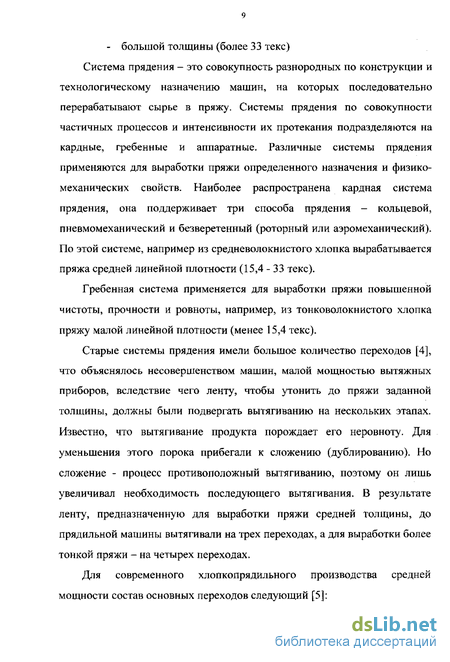 9

- большой толщины (более 33 текс)

Система прядения – это совокупность разнородных по конструкции и технологическому назначению машин, на которых последовательно перерабатывают сырье в пряжу. Системы прядения по совокупности частичных процессов и интенсивности их протекания подразделяются на кардные, гребенные и аппаратные. Различные системы прядения применяются для выработки пряжи определенного назначения и физико-механических свойств. Наиболее распространена кардная система прядения, она поддерживает три способа прядения – кольцевой, пневмомеханический и безверетенный (роторный или аэромеханический). По этой системе, например из средневолокнистого хлопка вырабатывается пряжа средней линейной плотности (15,4 - 33 текс).

Гребенная система применяется для выработки пряжи повышенной чистоты, прочности и ровноты, например, из тонковолокнистого хлопка пряжу малой линейной плотности (менее 15,4 текс).

Старые системы прядения имели большое количество переходов [4], что объяснялось несовершенством машин, малой мощностью вытяжных приборов, вследствие чего ленту, чтобы утонить до пряжи заданной толщины, должны были подвергать вытягиванию на нескольких этапах. Известно, что вытягивание продукта порождает его неровноту. Для уменьшения этого порока прибегали к сложению (дублированию). Но сложение - процесс противоположный вытягиванию, поэтому он лишь увеличивал необходимость последующего вытягивания. В результате ленту, предназначенную для выработки пряжи средней толщины, до прядильной машины вытягивали на трех переходах, а для выработки более тонкой пряжи – на четырех переходах.

Для современного хлопкопрядильного производства средней мощности состав основных переходов следующий [5]:

dsLib.net
библиотека диссертаций